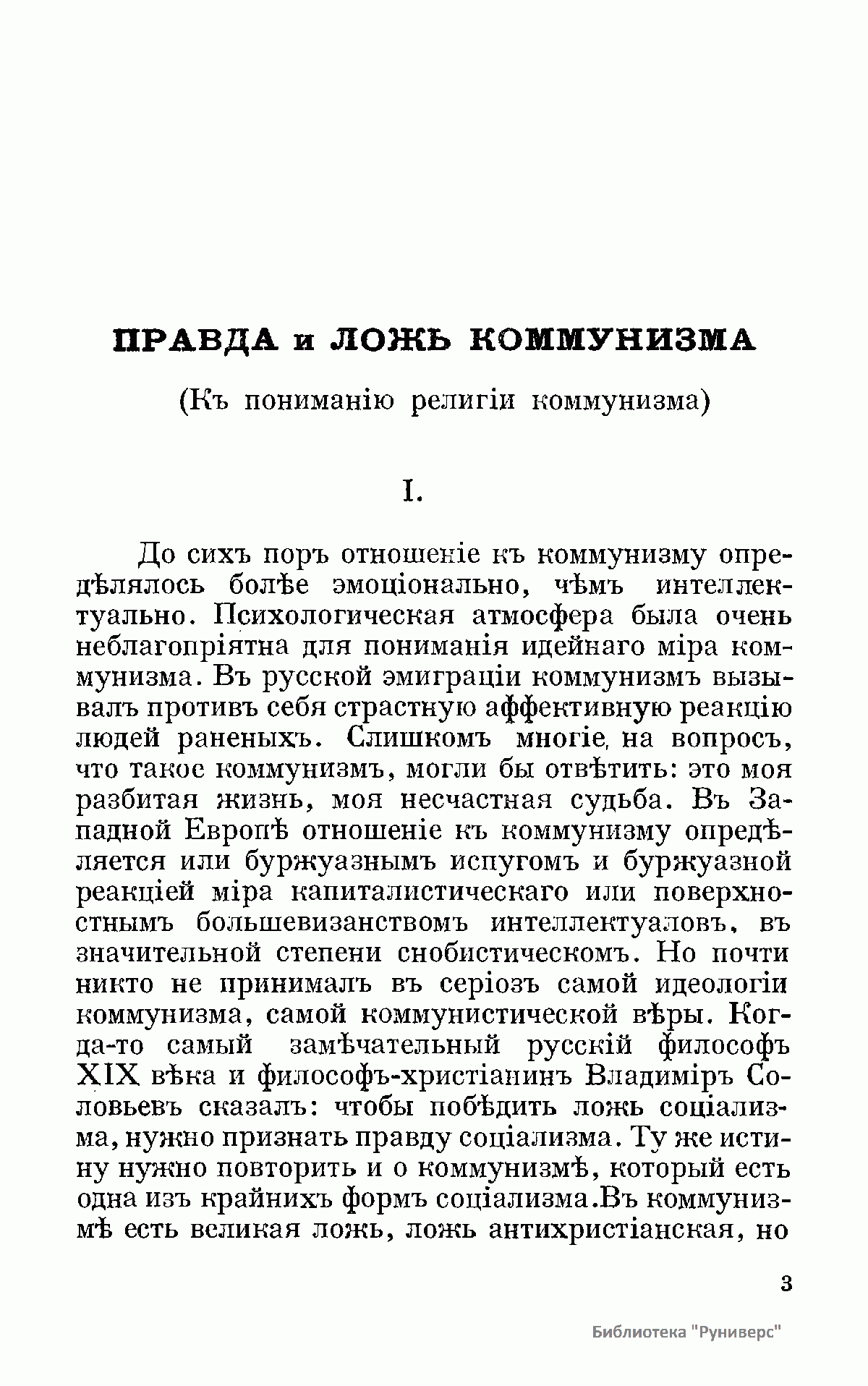 ПРАВДА и ЛОЖЬ КОММУНИЗМА

(Къ пониманію религіи коммунизма)

I.

До сихъ поръ отношеніе къ коммунизму опредѣлялось болѣе эмоціонально, чѣмъ интеллектуально. Психологическая атмосфера была очень неблагопріятна для пониманія идейнаго міра коммунизма. Въ русской эмиграціи коммунизмъ вызывалъ противъ себя страстную аффективную реакцію людей раненыхъ. Слишкомъ многіе, на вопросъ, что такое коммунизмъ, могли бы отвѣтить: это моя разбитая жизнь, моя несчастная судьба. Въ Западной Европѣ отношеніе къ коммунизму опредѣляется или буржуазнымъ испугомъ и буржуазной реакціей міра капиталистическаго или поверхностнымъ большевизанствомъ интеллектуаловъ, въ значительной степени снобистическомъ. Но почти никто не принималъ въ серіозъ самой идеологіи коммунизма, самой коммунистической вѣры. Когда-то самый замѣчательный русскій философъ XIX вѣка и философъ-христіанинъ Владиміръ Соловьевъ сказалъ: чтобы побѣдить ложь соціализма, нужно признать правду соціализма. Ту же истину нужно повторить и о коммунизмѣ, который есть одна изъ крайнихъ формъ соціализма.Въ коммунизмѣ есть великая ложь, ложь антихристіанская, но

3

Библиотека "Руниверс"